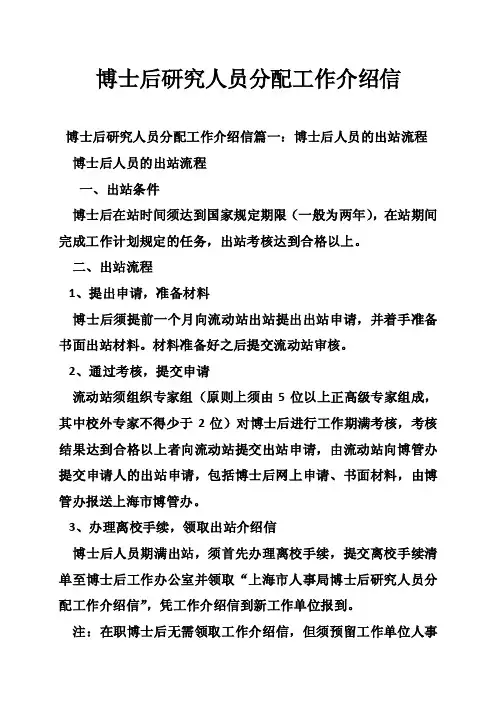 博士后研究人员分配工作介绍信

博士后研究人员分配工作介绍信篇一：博士后人员的出站流程

博士后人员的出站流程

一、出站条件

博士后在站时间须达到国家规定期限（一般为两年），在站期间完成工作计划规定的任务，出站考核达到合格以上。

二、出站流程

1、提出申请，准备材料

博士后须提前一个月向流动站出站提出出站申请，并着手准备书面出站材料。材料准备好之后提交流动站审核。

2、通过考核，提交申请

流动站须组织专家组（原则上须由 5 位以上正高级专家组成，其中校外专家不得少于 2 位）对博士后进行工作期满考核，考核结果达到合格以上者向流动站提交出站申请，由流动站向博管办提交申请人的出站申请，包括博士后网上申请、书面材料，由博管办报送上海市博管办。

3、办理离校手续，领取出站介绍信

博士后人员期满出站，须首先办理离校手续，提交离校手续清单至博士后工作办公室并领取“上海市人事局博士后研究人员分配工作介绍信”，凭工作介绍信到新工作单位报到。

注：在职博士后无需领取工作介绍信，但须预留工作单位人事